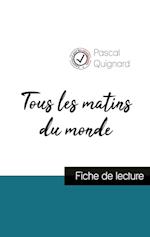 Pascal Quignard

Tous les matins du monde

Fiche de lecture